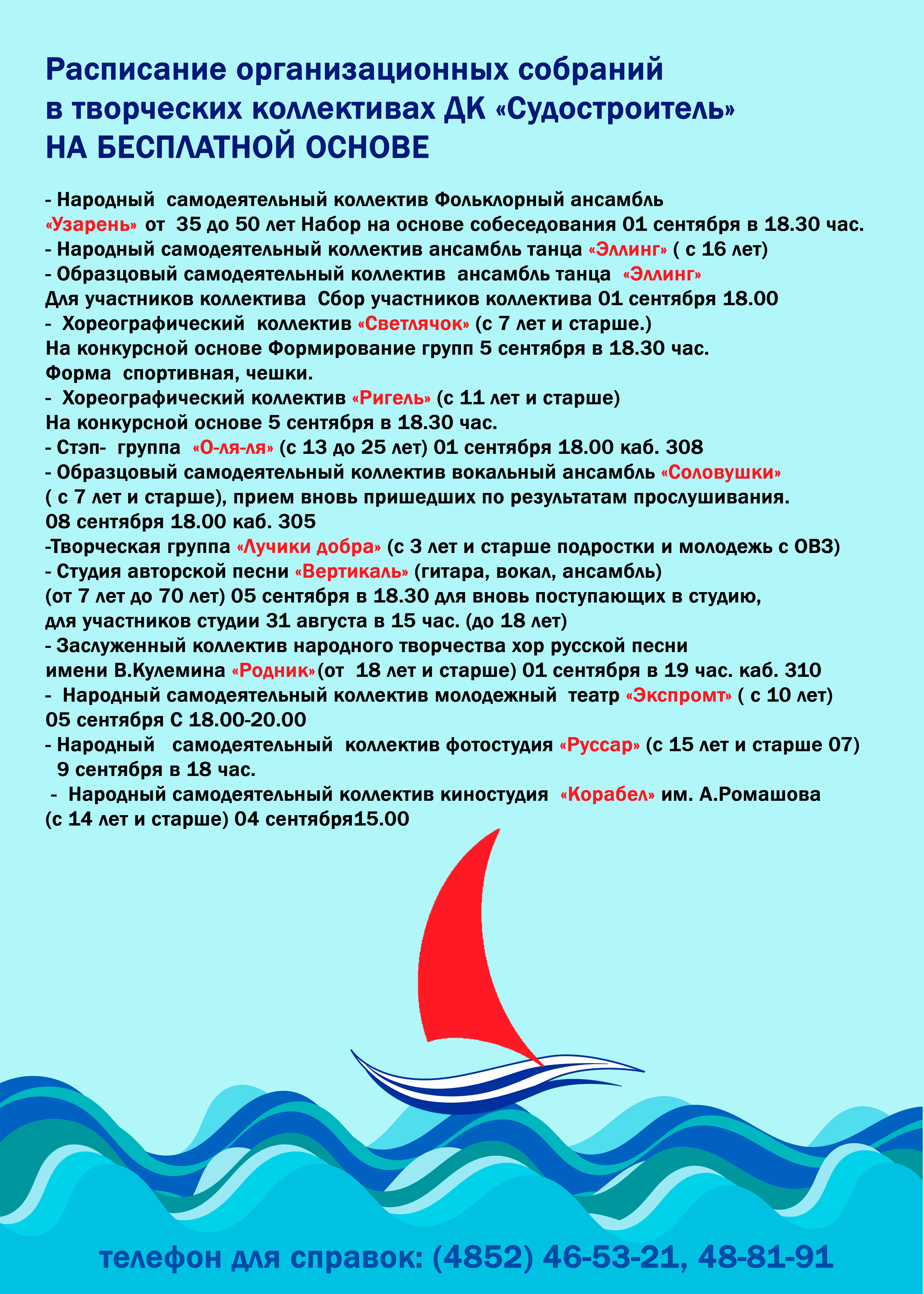 Расписание организационных собраний
в творческих коллективах ДК «Судостроитель»
НА БЕСПЛАТНОЙ ОСНОВЕ

- Народный самодеятельный коллектив Фольклорный ансамбль «Узарень» от 35 до 50 лет Набор на основе собеседования 01 сентября в 18.30 час.
- Народный самодеятельный коллектив ансамбль танца «Эллинг» ( с 16 лет)
- Образцовый самодеятельный коллектив ансамбль танца «Эллинг»
Для участников коллектива Сбор участников коллектива 01 сентября 18.00
- Хореографический коллектив «Светлячок» (с 7 лет и старше.)
На конкурсной основе Формирование групп 5 сентября в 18.30 час.
Форма спортивная, чешки.
- Хореографический коллектив «Ригель» (с 11 лет и старше)
На конкурсной основе 5 сентября в 18.30 час.
- Стэп- группа «О-ля-ля» (с 13 до 25 лет) 01 сентября 18.00 каб. 308
- Образцовый самодеятельный коллектив вокальный ансамбль «Соловушки»
( с 7 лет и старше), прием вновь пришедших по результатам прослушивания.
08 сентября 18.00 каб. 305
-Творческая группа «Лучики добра» (с 3 лет и старше подростки и молодежь с ОВЗ)
- Студия авторской песни «Вертикаль» (гитара, вокал, ансамбль)
(от 7 лет до 70 лет) 05 сентября в 18.30 для вновь поступающих в студию,
для участников студии 31 августа в 15 час. (до 18 лет)
- Заслуженный коллектив народного творчества хор русской песни
имени В.Кулемина «Родник»(от 18 лет и старше) 01 сентября в 19 час. каб. 310
- Народный самодеятельный коллектив молодежный театр «Экспромт» ( с 10 лет)
05 сентября С 18.00-20.00
- Народный самодеятельный коллектив фотостудия «Руссар» (с 15 лет и старше 07)
9 сентября в 18 час.
- Народный самодеятельный коллектив киностудия «Корабел» им. А.Ромашова
(с 14 лет и старше) 04 сентября15.00

телефон для справок: (4852) 46-53-21, 48-81-91